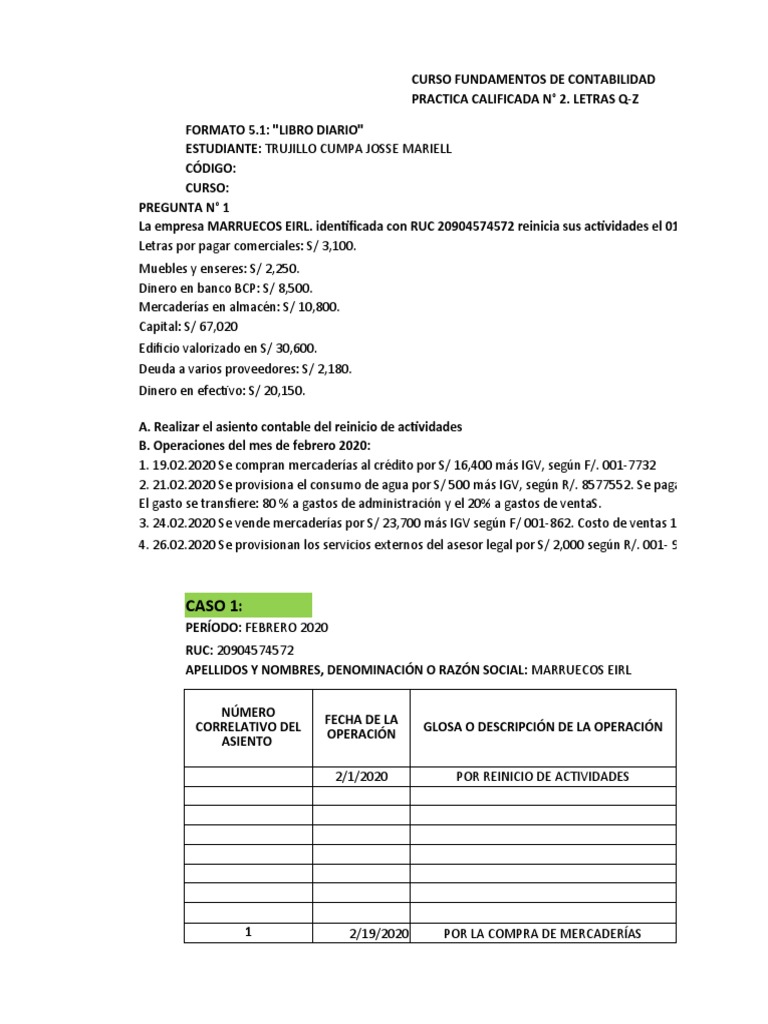 CURSO FUNDAMENTOS DE CONTABILIDAD
PRACTICA CALIFICADA N° 2. LETRAS Q-Z

FORMATO 5.1: "LIBRO DIARIO"
ESTUDIANTE: TRUJILLO CUMPA JOSSE MARIELL
CÓDIGO:
CURSO:

PREGUNTA N° 1
La empresa MARRUECOS EIRL. identificada con RUC 20904574572 reinicia sus actividades el 01
Letras por pagar comerciales: S/ 3,100.
Muebles y enseres: S/ 2,250.
Dinero en banco BCP: S/ 8,500.
Mercaderías en almacén: S/ 10,800.
Capital: S/ 67,020
Edificio valorizado en S/ 30,600.
Deuda a varios proveedores: S/ 2,180.
Dinero en efectivo: S/ 20,150.

A. Realizar el asiento contable del reinicio de actividades
B. Operaciones del mes de febrero 2020:
1. 19.02.2020 Se compran mercaderías al crédito por S/ 16,400 más IGV, según F/. 001-7732
2. 21.02.2020 Se provisiona el consumo de agua por S/ 500 más IGV, según R/. 8577552. Se paga
El gasto se transfiere: 80 % a gastos de administración y el 20% a gastos de ventaS.
3. 24.02.2020 Se vende mercaderías por S/ 23,700 más IGV según F/ 001-862. Costo de ventas 1
4. 26.02.2020 Se provisionan los servicios externos del asesor legal por S/ 2,000 según R/. 001- 9

CASO 1:
PERÍODO: FEBRERO 2020
RUC: 20904574572
APELLIDOS Y NOMBRES, DENOMINACIÓN O RAZÓN SOCIAL: MARRUECOS EIRL

| NÚMERO CORRELATIVO DEL ASIENTO | FECHA DE LA OPERACIÓN | GLOSA O DESCRIPCIÓN DE LA OPERACIÓN |
|---|---|---|
| | 2/1/2020 | POR REINICIO DE ACTIVIDADES |
| | | |
| | | |
| | | |
| | | |
| | | |
| | | |
| | | |
| 1 | 2/19/2020 | POR LA COMPRA DE MERCADERÍAS |